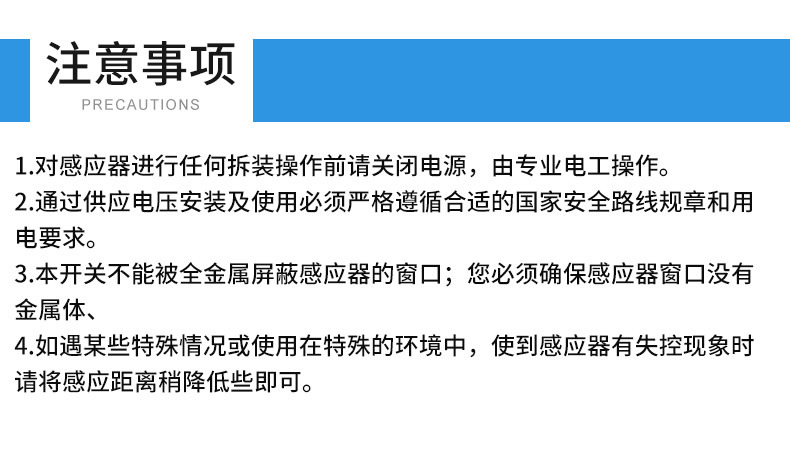 注意事项
PRECAUTIONS

1.对感应器进行任何拆装操作前请关闭电源，由专业电工操作。

2.通过供应电压安装及使用必须严格遵循合适的国家安全路线规章和用电要求。

3.本开关不能被全金属屏蔽感应器的窗口；您必须确保感应器窗口没有金属体、

4.如遇某些特殊情况或使用在特殊的环境中，使到感应器有失控现象时请将感应距离稍降低些即可。